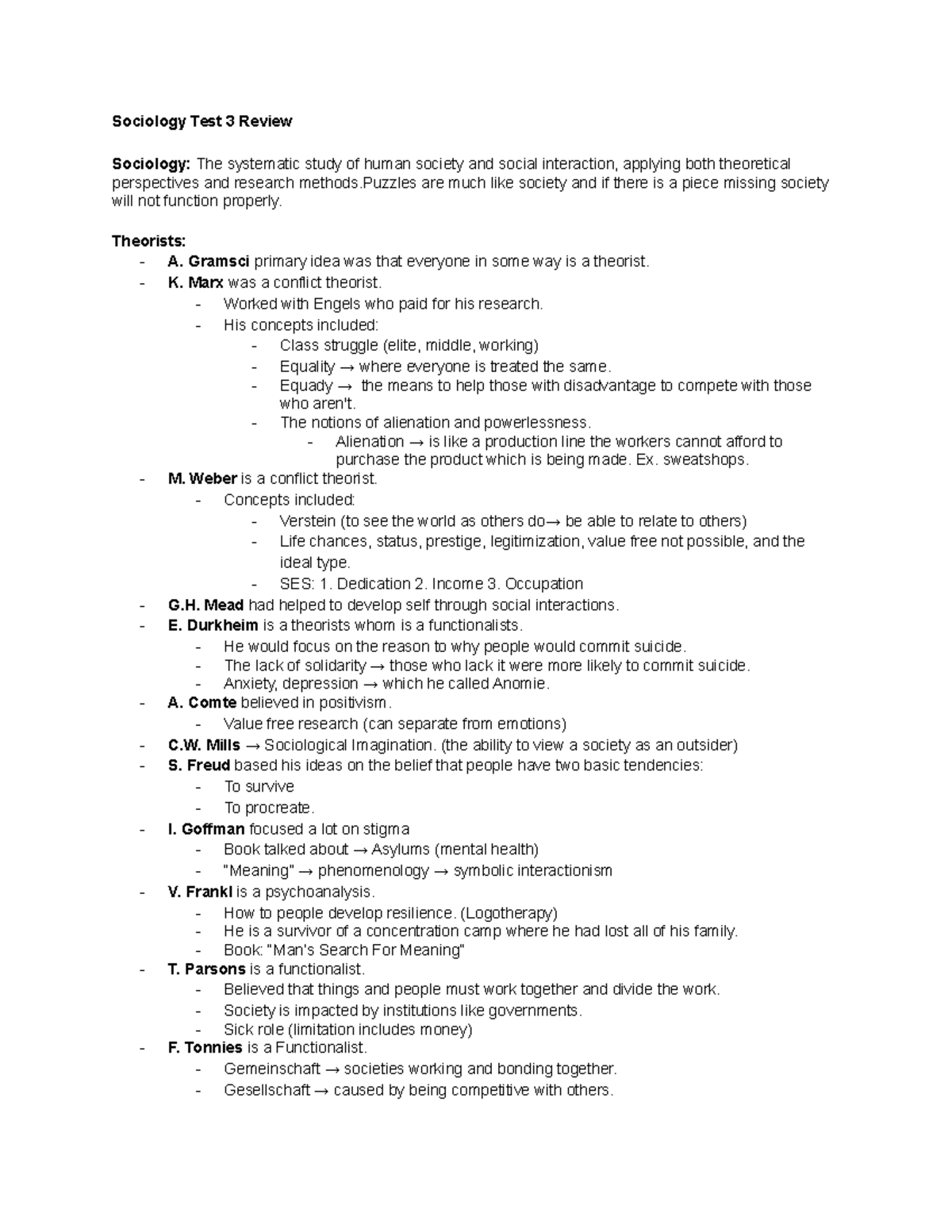 Sociology Test 3 Review

Sociology: The systematic study of human society and social interaction, applying both theoretical perspectives and research methods.Puzzles are much like society and if there is a piece missing society will not function properly.

Theorists:
- A. Gramsci primary idea was that everyone in some way is a theorist.
- K. Marx was a conflict theorist.
  - Worked with Engels who paid for his research.
  - His concepts included:
    - Class struggle (elite, middle, working)
    - Equality → where everyone is treated the same.
    - Equady → the means to help those with disadvantage to compete with those who aren't.
    - The notions of alienation and powerlessness.
      - Alienation → is like a production line the workers cannot afford to purchase the product which is being made. Ex. sweatshops.
- M. Weber is a conflict theorist.
  - Concepts included:
    - Verstein (to see the world as others do→ be able to relate to others)
    - Life chances, status, prestige, legitimization, value free not possible, and the ideal type.
    - SES: 1. Dedication 2. Income 3. Occupation
- G.H. Mead had helped to develop self through social interactions.
- E. Durkheim is a theorists whom is a functionalists.
  - He would focus on the reason to why people would commit suicide.
  - The lack of solidarity → those who lack it were more likely to commit suicide.
  - Anxiety, depression → which he called Anomie.
- A. Comte believed in positivism.
  - Value free research (can separate from emotions)
- C.W. Mills → Sociological Imagination. (the ability to view a society as an outsider)
- S. Freud based his ideas on the belief that people have two basic tendencies:
  - To survive
  - To procreate.
- I. Goffman focused a lot on stigma
  - Book talked about → Asylums (mental health)
  - "Meaning" → phenomenology → symbolic interactionism
- V. Frankl is a psychoanalysis.
  - How to people develop resilience. (Logotherapy)
  - He is a survivor of a concentration camp where he had lost all of his family.
  - Book: "Man's Search For Meaning"
- T. Parsons is a functionalist.
  - Believed that things and people must work together and divide the work.
  - Society is impacted by institutions like governments.
  - Sick role (limitation includes money)
- F. Tonnies is a Functionalist.
  - Gemeinschaft → societies working and bonding together.
  - Gesellschaft → caused by being competitive with others.